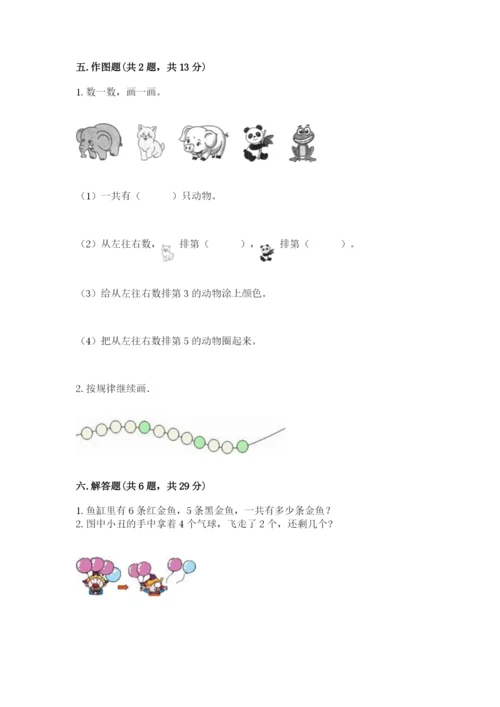 五. 作图题（共 2 题，共 13 分）

1. 数一数，画一画。

（1）一共有（　　）只动物。

（2）从左往右数，　排第（　　），　排第（　　）。

（3）给从左往右数排第 3 的动物涂上颜色。

（4）把从左往右数排第 5 的动物圈起来。

2. 按规律继续画.

六. 解答题（共 6 题，共 29 分）

1. 鱼缸里有 6 条红金鱼，5 条黑金鱼，一共有多少条金鱼？
2. 图中小丑的手中拿着 4 个气球，飞走了 2 个，还剩几个？